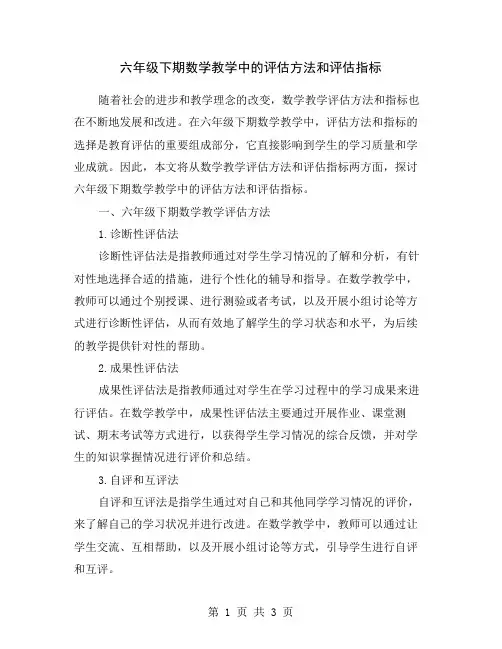 六年级下期数学教学中的评估方法和评估指标

随着社会的进步和教学理念的改变，数学教学评估方法和指标也在不断地发展和改进。在六年级下期数学教学中，评估方法和指标的选择是教育评估的重要组成部分，它直接影响到学生的学习质量和学业成就。因此，本文将从数学教学评估方法和评估指标两方面，探讨六年级下期数学教学中的评估方法和评估指标。

一、六年级下期数学教学评估方法

1.诊断性评估法

诊断性评估法是指教师通过对学生学习情况的了解和分析，有针对性地选择合适的措施，进行个性化的辅导和指导。在数学教学中，教师可以通过个别授课、进行测验或者考试，以及开展小组讨论等方式进行诊断性评估，从而有效地了解学生的学习状态和水平，为后续的教学提供针对性的帮助。

2.成果性评估法

成果性评估法是指教师通过对学生在学习过程中的学习成果来进行评估。在数学教学中，成果性评估法主要通过开展作业、课堂测试、期末考试等方式进行，以获得学生学习情况的综合反馈，并对学生的知识掌握情况进行评价和总结。

3.自评和互评法

自评和互评法是指学生通过对自己和其他同学学习情况的评价，来了解自己的学习状况并进行改进。在数学教学中，教师可以通过让学生交流、互相帮助，以及开展小组讨论等方式，引导学生进行自评和互评。

第 1 页 共 3 页